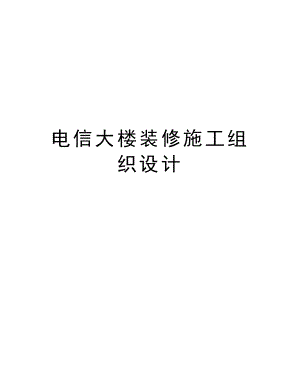 电信大楼装修施工组织设计